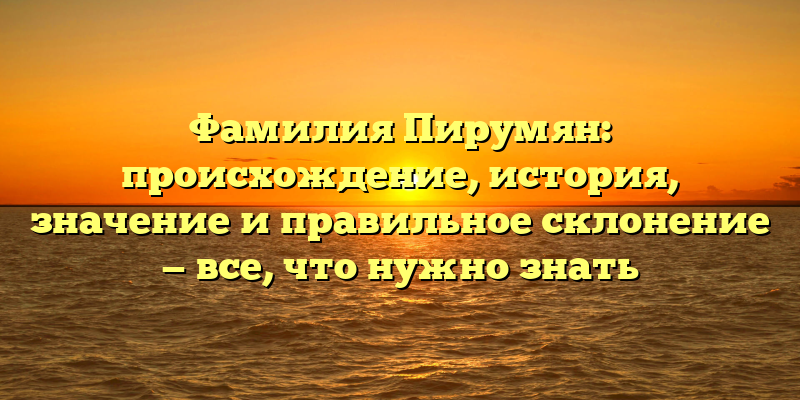 Фамилия Пирумян: происхождение, история, значение и правильное склонение – все, что нужно знать